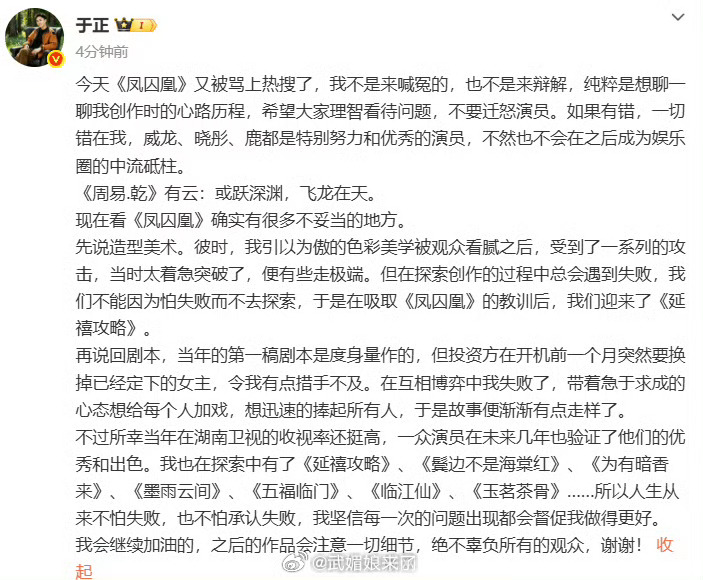 于正 I
4分钟前

今天《凤囚凰》又被骂上热搜了，我不是来喊冤的，也不是来辩解，纯粹是想聊一聊我创作时的心路历程，希望大家理智看待问题，不要迁怒演员。如果有错，一切错在我，威龙、晓彤、鹿都是特别努力和优秀的演员，不然也不会在之后成为娱乐圈的中流砥柱。
《周易.乾》有云：或跃深渊，飞龙在天。
现在看《凤囚凰》确实有很多不妥当的地方。
先说造型美术。彼时，我引以为傲的色彩美学被观众看腻之后，受到了一系列的攻击，当时太着急突破了，便有些走极端。但在探索创作的过程中总会遇到失败，我们不能因为怕失败而不去探索，于是在吸取《凤囚凰》的教训后，我们迎来了《延禧攻略》。
再说回剧本，当年的第一稿剧本是度身量作的，但投资方在开机前一个月突然要换掉已经定下的女主，令我有点措手不及。在互相博弈中我失败了，带着急于求成的心态想给每个人加戏，想迅速的捧起所有人，于是故事便渐渐有点走样了。
不过所幸当年在湖南卫视的收视率还挺高，一众演员在未来几年也验证了他们的优秀和出色。我也在探索中有了《延禧攻略》、《鬓边不是海棠红》、《为有暗香来》、《墨雨云间》、《五福临门》、《临江仙》、《玉茗茶骨》......所以人生从来不怕失败，也不怕承认失败，我坚信每一次的问题出现都会督促我做得更好。
我会继续加油的，之后的作品会注意一切细节，绝不辜负所有的观众，谢谢！ 收起

@武媚娘来了